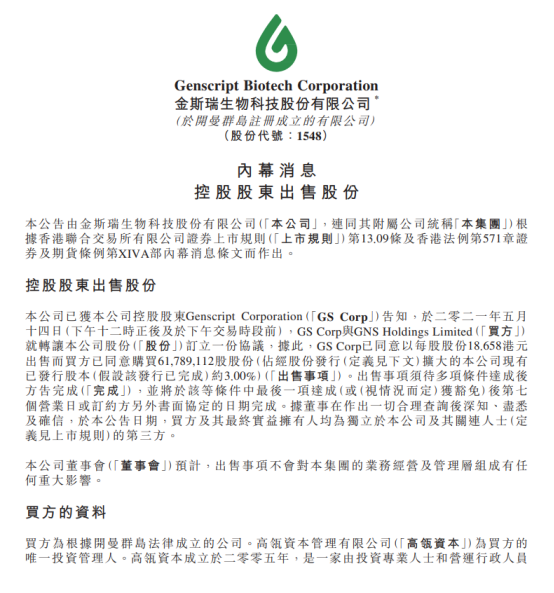 Genscript Biotech Corporation
金斯瑞生物科技股份有限公司*
(於開曼群島註冊成立的有限公司)
(股份代號:1548)

內幕消息
控股股東出售股份

本公告由金斯瑞生物科技股份有限公司(「本公司」,連同其附屬公司統稱「本集團」)根據香港聯合交易所有限公司證券上市規則(「上市規則」)第13.09條及香港法例第571章證券及期貨條例第XIVA部內幕消息條文而作出。

控股股東出售股份

本公司已獲本公司控股股東Genscript Corporation(「GS Corp」)告知,於二零二一年五月十四日(下午十二時正後及於下午交易時段前),GS Corp與GNS Holdings Limited(「買方」)就轉讓本公司股份(「股份」)訂立一份協議,據此,GS Corp已同意以每股股份18.658港元出售而買方已同意購買61,789,112股股份(佔經股份發行(定義見下文)擴大的本公司現有已發行股本(假設該發行已完成)約3.00%)(「出售事項」)。出售事項須待多項條件達成後方告完成(「完成」),並將於該等條件中最後一項達成(或(視情況而定)獲豁免)後第七個營業日或訂約方另外書面協定的日期完成。據董事在作出一切合理查詢後深知、盡悉及確信,於本公告日期,買方及其最終實益擁有人均為獨立於本公司及其關連人士(定義見上市規則)的第三方。

本公司董事會(「董事會」)預計,出售事項不會對本集團的業務經營及管理層組成有任何重大影響。

買方的資料

買方為根據開曼群島法律成立的公司。高瓴資本管理有限公司(「高瓴資本」)為買方的唯一投資管理人。高瓴資本成立於二零零五年,是一家由投資專業人士和營運行政人員